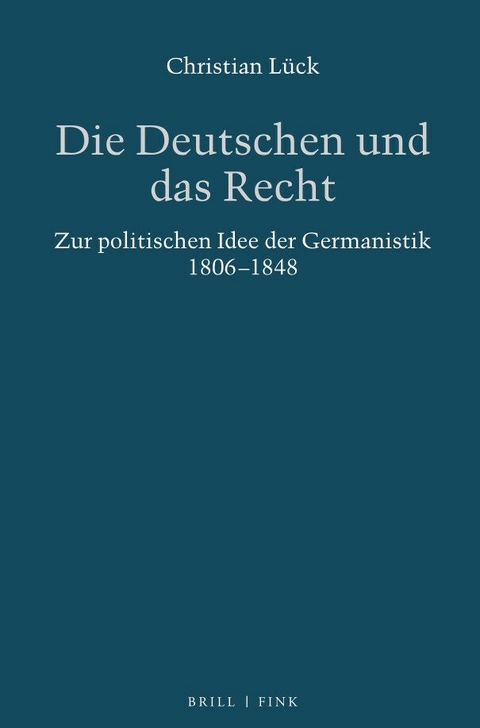 Christian Lück

Die Deutschen und das Recht

Zur politischen Idee der Germanistik 1806–1848

BRILL | FINK